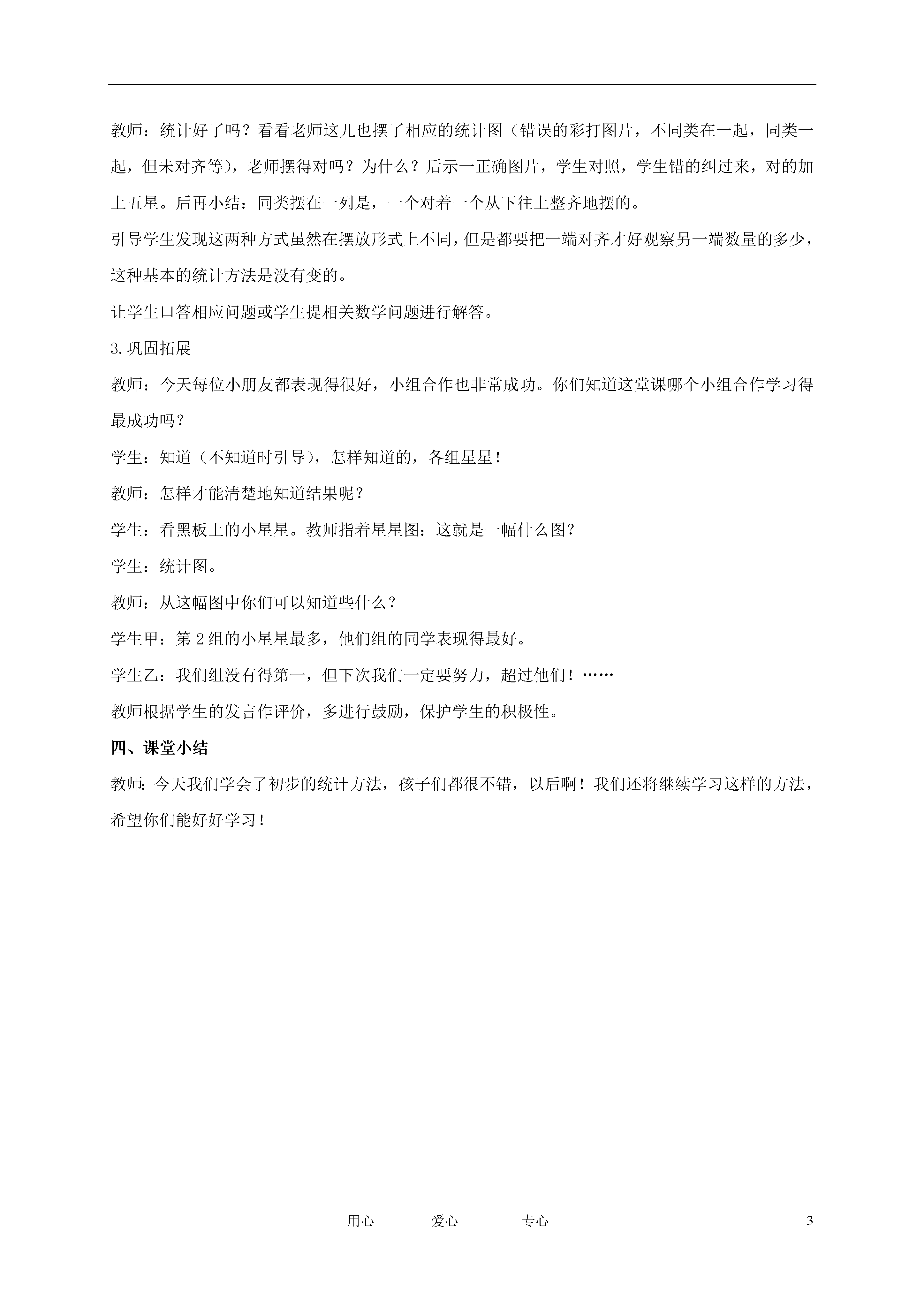 教师：统计好了吗？看看老师这儿也摆了相应的统计图（错误的彩打图片，不同类在一起，同类一起，但未对齐等），老师摆得对吗？为什么？后示一正确图片，学生对照，学生错的纠过来，对的加上五星。后再小结：同类摆在一列是，一个对着一个从下往上整齐地摆的。

引导学生发现这两种方式虽然在摆放形式上不同，但是都要把一端对齐才好观察另一端数量的多少，这种基本的统计方法是没有变的。

让学生口答相应问题或学生提相关数学问题进行解答。

3.巩固拓展

教师：今天每位小朋友都表现得很好，小组合作也非常成功。你们知道这堂课哪个小组合作学习得最成功吗？

学生：知道（不知道时引导），怎样知道的，各组星星！

教师：怎样才能清楚地知道结果呢？

学生：看黑板上的小星星。教师指着星星图：这就是一幅什么图？

学生：统计图。

教师：从这幅图中你们可以知道些什么？

学生甲：第2组的小星星最多，他们组的同学表现得最好。

学生乙：我们组没有得第一，但下次我们一定要努力，超过他们！……

教师根据学生的发言作评价，多进行鼓励，保护学生的积极性。

四、课堂小结

教师：今天我们学会了初步的统计方法，孩子们都很不错，以后啊！我们还将继续学习这样的方法，希望你们能好好学习！

用心 爱心 专心 3